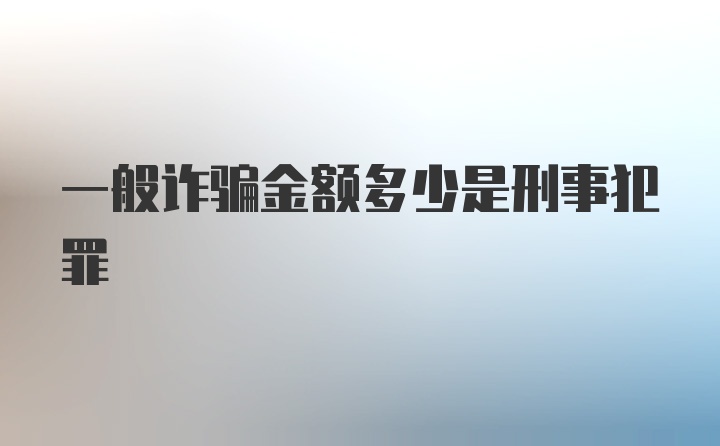 一般诈骗金额多少是刑事犯罪